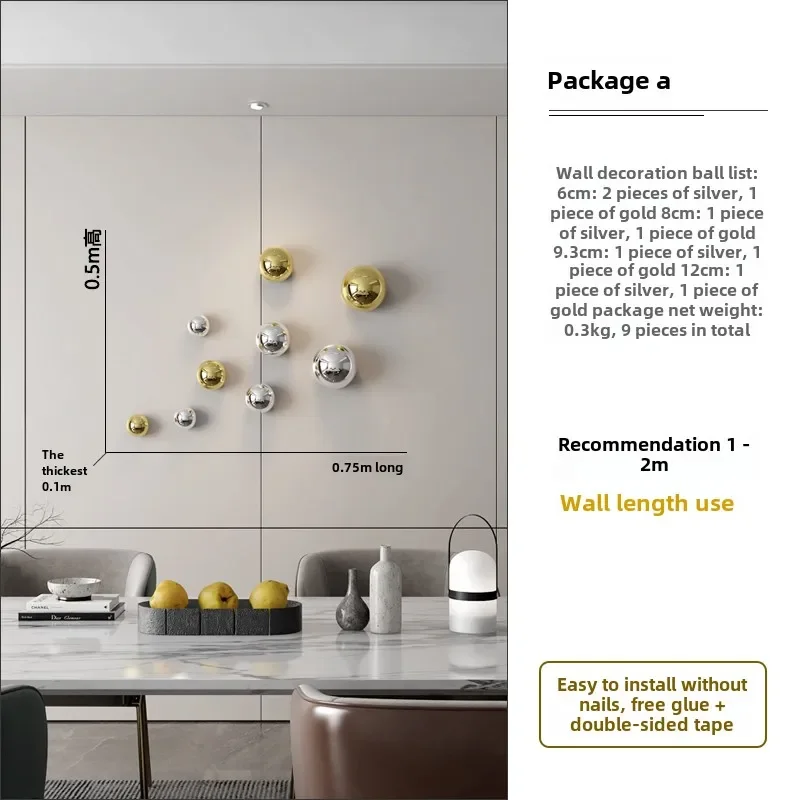 0.5m高

The thickest 0.1m

0.75m long

Package a

Wall decoration ball list: 6cm: 2 pieces of silver, 1 piece of gold 8cm: 1 piece of silver, 1 piece of gold 9.3cm: 1 piece of silver, 1 piece of gold 12cm: 1 piece of silver, 1 piece of gold package net weight: 0.3kg, 9 pieces in total

Recommendation 1 - 2m

Wall length use

Easy to install without nails, free glue + double-sided tape